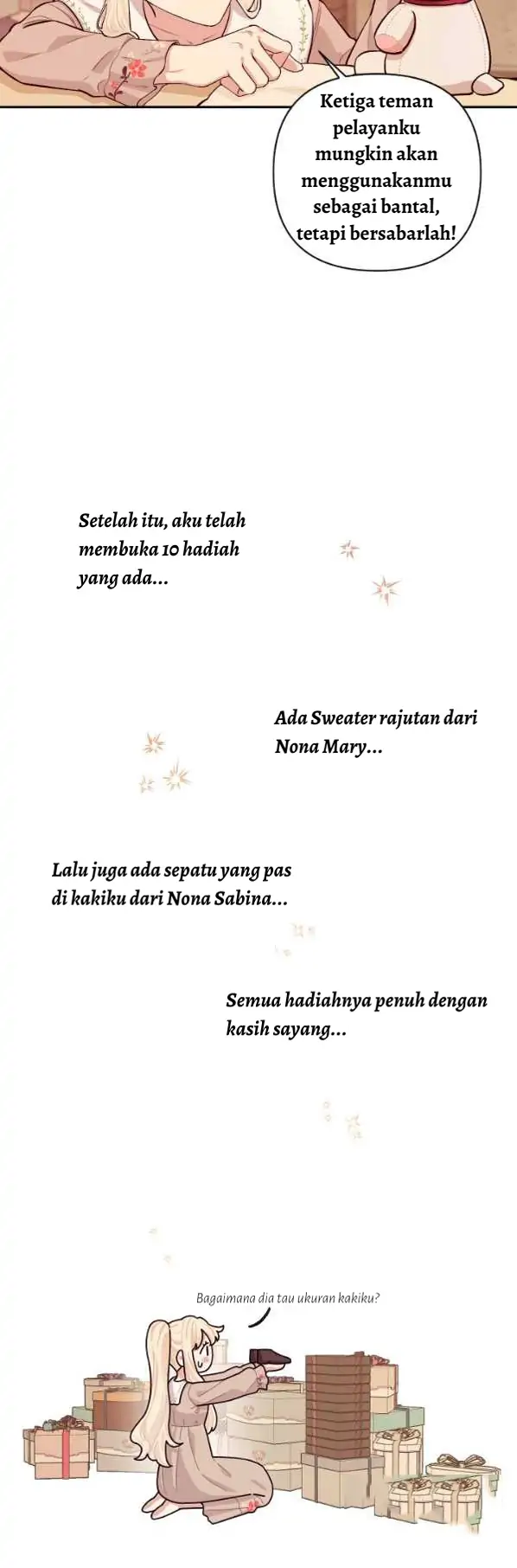 Ketiga teman pelayanku mungkin akan menggunakanmu sebagai bantal, tetapi bersabarlah!

Setelah itu, aku telah membuka 10 hadiah yang ada...

Ada Sweater rajutan dari Nona Mary...

Lalu juga ada sepatu yang pas di kakiku dari Nona Sabina...

Semua hadiahnya penuh dengan kasih sayang...

Bagaimana dia tau ukuran kakiku?